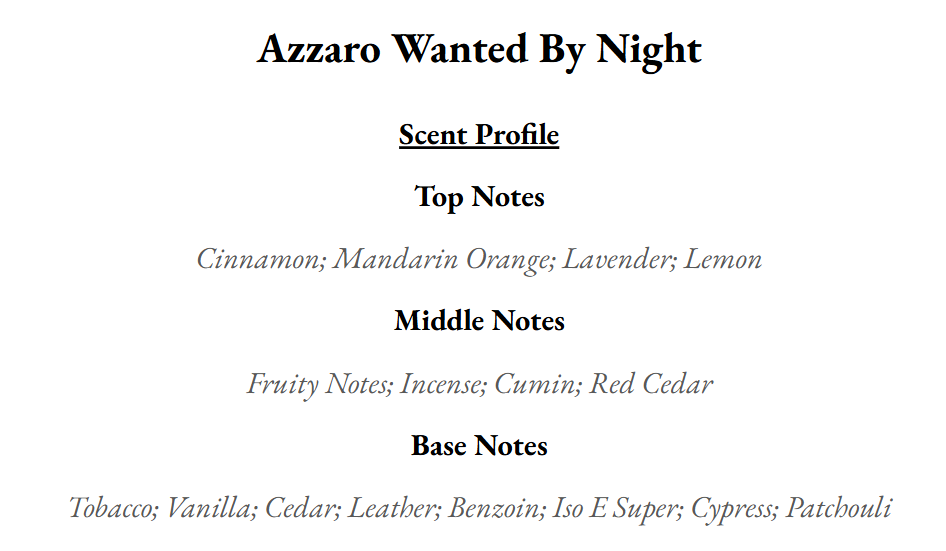 Azzaro Wanted By Night

Scent Profile

Top Notes

Cinnamon; Mandarin Orange; Lavender; Lemon

Middle Notes

Fruity Notes; Incense; Cumin; Red Cedar

Base Notes

Tobacco; Vanilla; Cedar; Leather; Benzoin; Iso E Super; Cypress; Patchouli